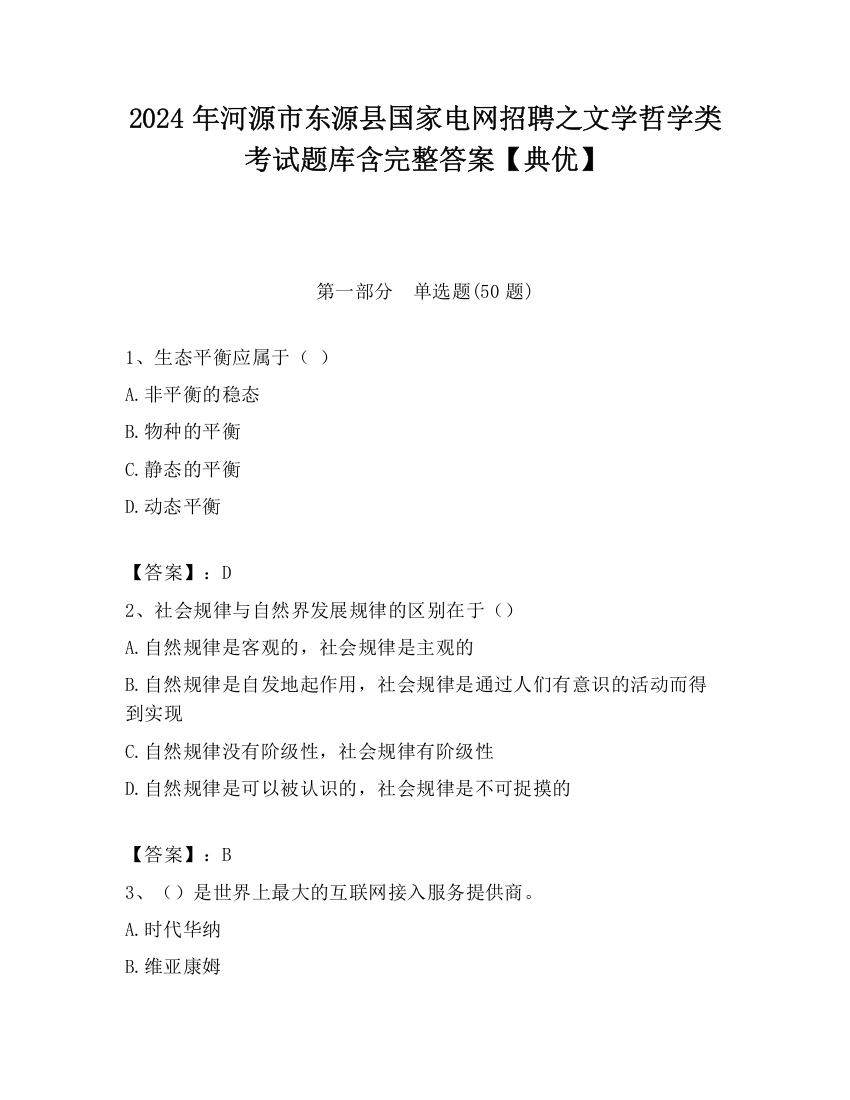 2024 年河源市东源县国家电网招聘之文学哲学类考试题库含完整答案【典优】

第一部分　单选题(50 题)

1、生态平衡应属于（ ）

A.非平衡的稳态

B.物种的平衡

C.静态的平衡

D.动态平衡

【答案】：D

2、社会规律与自然界发展规律的区别在于（）

A.自然规律是客观的，社会规律是主观的

B.自然规律是自发地起作用，社会规律是通过人们有意识的活动而得到实现

C.自然规律没有阶级性，社会规律有阶级性

D.自然规律是可以被认识的，社会规律是不可捉摸的

【答案】：B

3、（）是世界上最大的互联网接入服务提供商。

A.时代华纳

B.维亚康姆